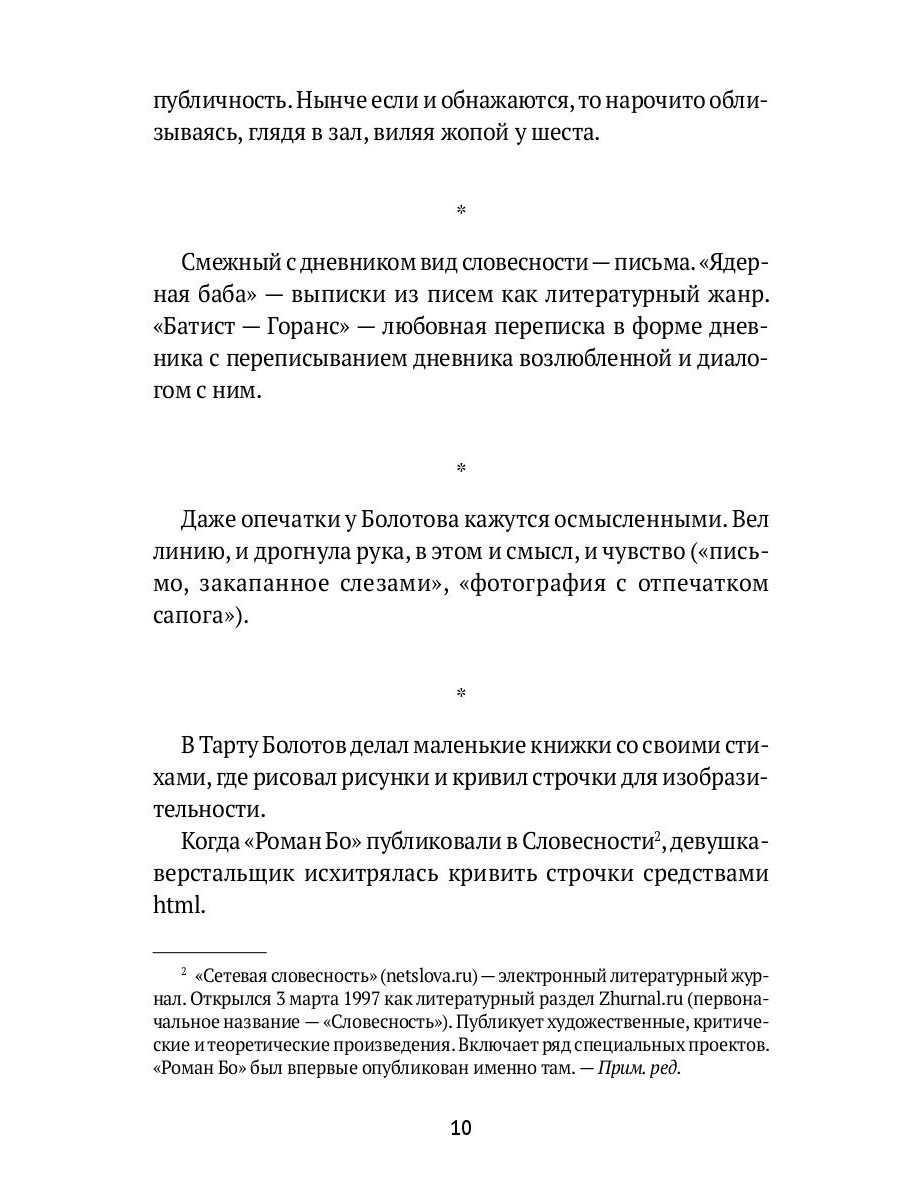 публичность. Нынче если и обнажаются, то нарочито облизываясь, глядя в зал, виляя жопой у шеста.

*

Смежный с дневником вид словесности — письма. «Ядерная баба» — выписки из писем как литературный жанр. «Батист — Горанс» — любовная переписка в форме дневника с переписыванием дневника возлюбленной и диалогом с ним.

*

Даже опечатки у Болотова кажутся осмысленными. Вел линию, и дрогнула рука, в этом и смысл, и чувство («письмо, закапанное слезами», «фотография с отпечатком сапога»).

*

В Тарту Болотов делал маленькие книжки со своими стихами, где рисовал рисунки и кривил строчки для изобразительности.

Когда «Роман Бо» публиковали в Словесности$^2$, девушка-верстальщик исхитрялась кривить строчки средствами html.

$^2$ «Сетевая словесность» (netslova.ru) — электронный литературный журнал. Открылся 3 марта 1997 как литературный раздел Zhurnal.ru (первоначальное название — «Словесность»). Публикует художественные, критические и теоретические произведения. Включает ряд специальных проектов. «Роман Бо» был впервые опубликован именно там. — Прим. ред.

10